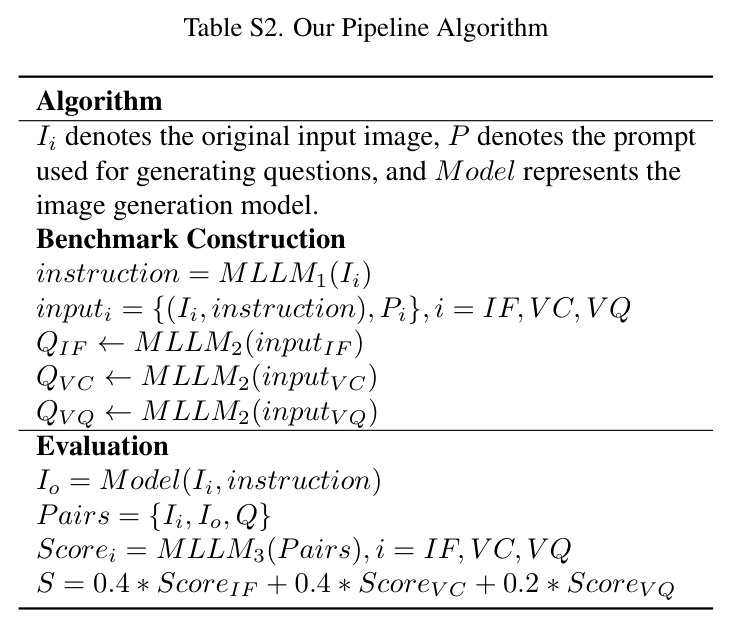 Table S2. Our Pipeline Algorithm

Algorithm

$I_i$ denotes the original input image, $P$ denotes the prompt used for generating questions, and $Model$ represents the image generation model.

Benchmark Construction

$instruction = MLLM_1(I_i)$
$input_i = \{(I_i, instruction), P_i\}, i = IF, VC, VQ$
$Q_{IF} \leftarrow MLLM_2(input_{IF})$
$Q_{VC} \leftarrow MLLM_2(input_{VC})$
$Q_{VQ} \leftarrow MLLM_2(input_{VQ})$

Evaluation

$I_o = Model(I_i, instruction)$
$Pairs = \{I_i, I_o, Q\}$
$Score_i = MLLM_3(Pairs), i = IF, VC, VQ$
$S = 0.4 * Score_{IF} + 0.4 * Score_{VC} + 0.2 * Score_{VQ}$